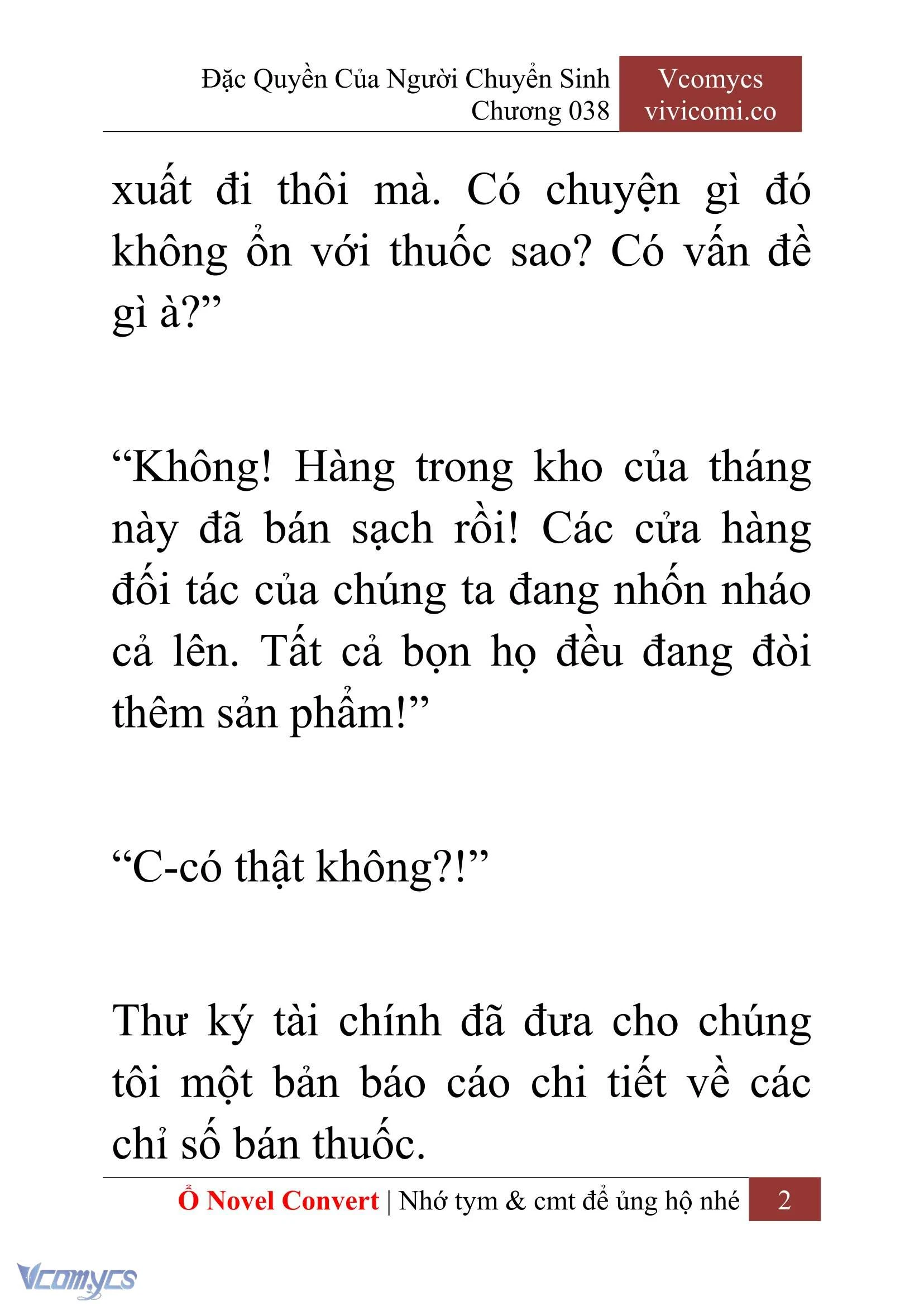 Đặc Quyền Của Người Chuyển Sinh
Chương 038

Vcomycs
vivicomi.co

xuất đi thôi mà. Có chuyện gì đó không ổn với thuốc sao? Có vấn đề gì à?”

“Không! Hàng trong kho của tháng này đã bán sạch rồi! Các cửa hàng đối tác của chúng ta đang nhốn nháo cả lên. Tất cả bọn họ đều đang đòi thêm sản phẩm!”

“C-có thật không?!”

Thư ký tài chính đã đưa cho chúng tôi một bản báo cáo chi tiết về các chỉ số bán thuốc.

Ổ Novel Convert | Nhớ tym & cmt để ủng hộ nhé 2

Vcomycs